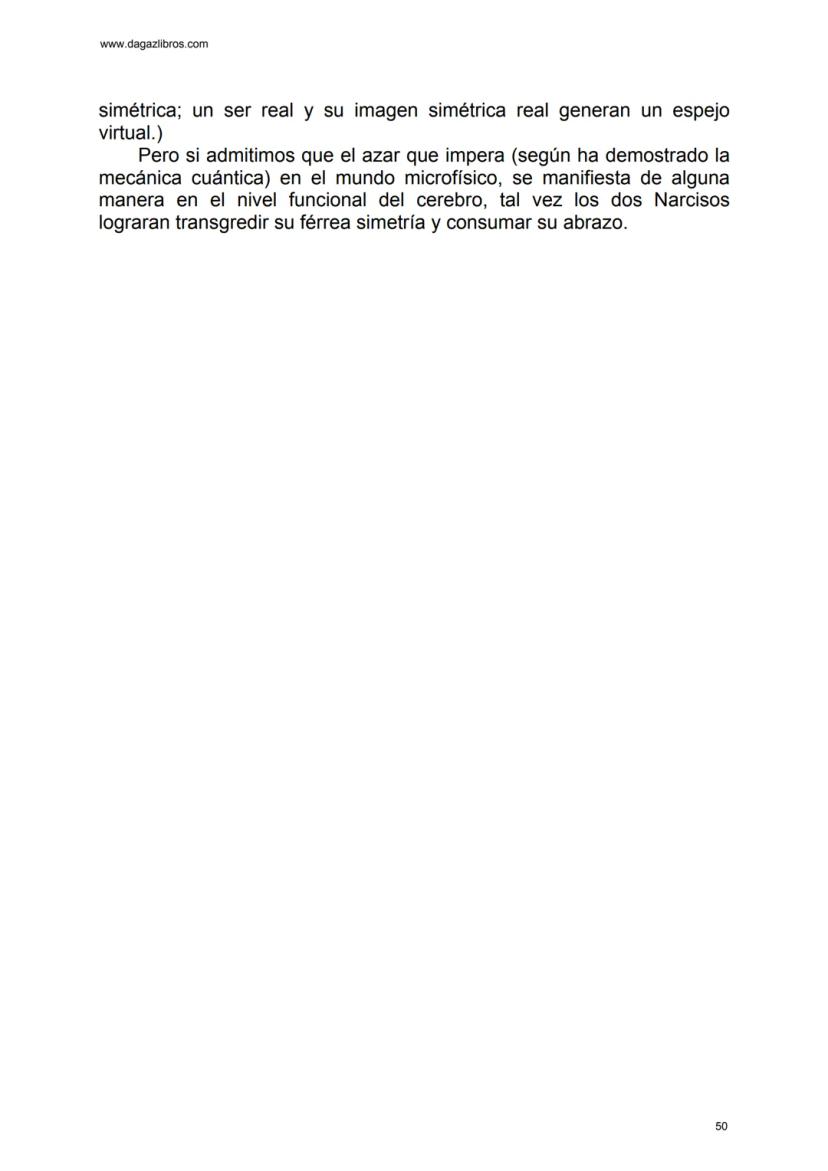 www.dagazlibros.com

simétrica; un ser real y su imagen simétrica real generan un espejo virtual.)

Pero si admitimos que el azar que impera (según ha demostrado la mecánica cuántica) en el mundo microfísico, se manifiesta de alguna manera en el nivel funcional del cerebro, tal vez los dos Narcisos lograran transgredir su férrea simetría y consumar su abrazo.

50